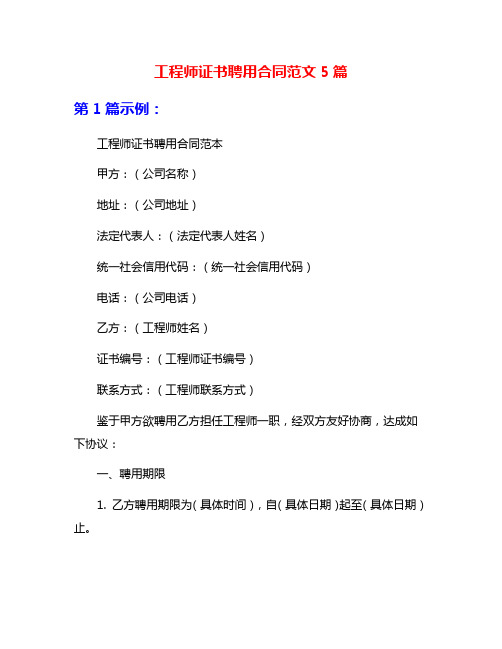 工程师证书聘用合同范文 5 篇

第 1 篇示例：

工程师证书聘用合同范本

甲方：（公司名称）

地址：（公司地址）

法定代表人：（法定代表人姓名）

统一社会信用代码：（统一社会信用代码）

电话：（公司电话）

乙方：（工程师姓名）

证书编号：（工程师证书编号）

联系方式：（工程师联系方式）

鉴于甲方欲聘用乙方担任工程师一职，经双方友好协商，达成如下协议：

一、聘用期限

1. 乙方聘用期限为（具体时间），自（具体日期）起至（具体日期）止。